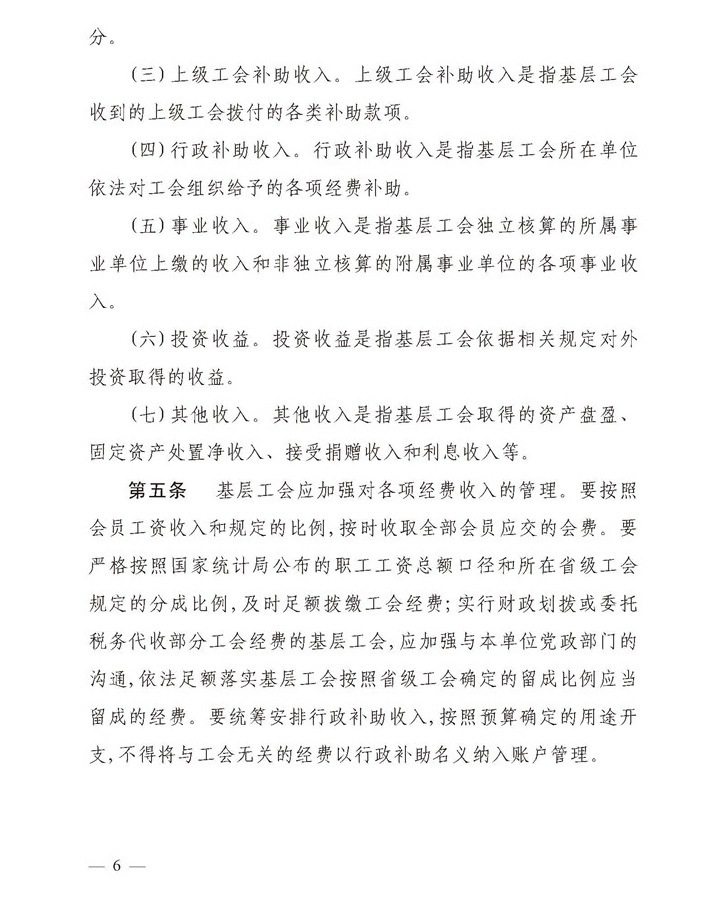 分。

(三)上级工会补助收入。上级工会补助收入是指基层工会收到的上级工会拨付的各类补助款项。

(四)行政补助收入。行政补助收入是指基层工会所在单位依法对工会组织给予的各项经费补助。

(五)事业收入。事业收入是指基层工会独立核算的所属事业单位上缴的收入和非独立核算的附属事业单位的各项事业收入。

(六)投资收益。投资收益是指基层工会依据相关规定对外投资取得的收益。

(七)其他收入。其他收入是指基层工会取得的资产盘盈、固定资产处置净收入、接受捐赠收入和利息收入等。

第五条　基层工会应加强对各项经费收入的管理。要按照会员工资收入和规定的比例,按时收取全部会员应交的会费。要严格按照国家统计局公布的职工工资总额口径和所在省级工会规定的分成比例,及时足额拨缴工会经费;实行财政划拨或委托税务代收部分工会经费的基层工会,应加强与本单位党政部门的沟通,依法足额落实基层工会按照省级工会确定的留成比例应当留成的经费。要统筹安排行政补助收入,按照预算确定的用途开支,不得将与工会无关的经费以行政补助名义纳入账户管理。

— 6 —